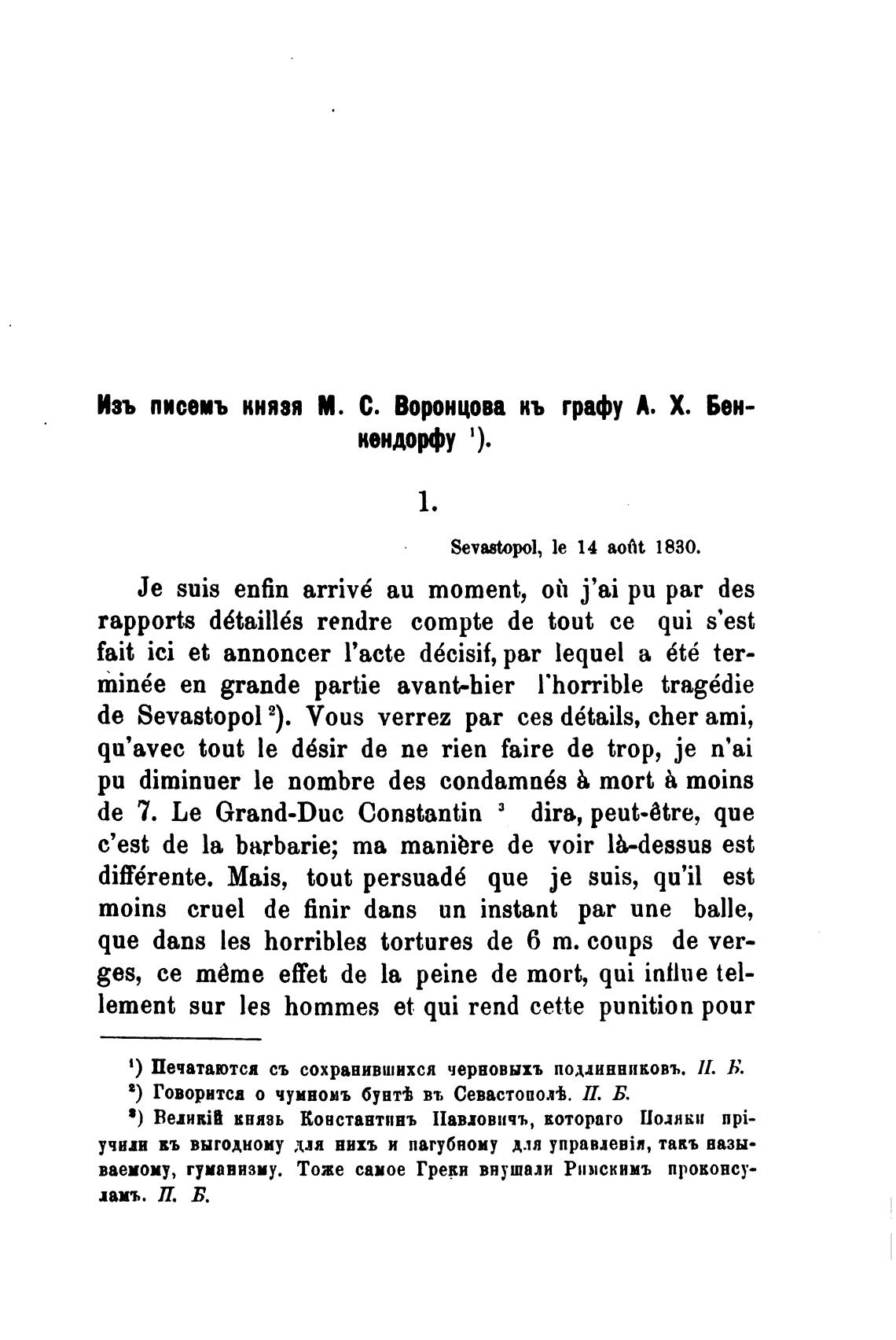 Изъ писемъ князя М. С. Воронцова къ графу А. Х. Бенкендорфу ¹).

1.

Sevastopol, le 14 août 1830.

Je suis enfin arrivé au moment, où j'ai pu par des rapports détaillés rendre compte de tout ce qui s'est fait ici et annoncer l'acte décisif, par lequel a été terminée en grande partie avant-hier l'horrible tragédie de Sevastopol ²). Vous verrez par ces détails, cher ami, qu'avec tout le désir de ne rien faire de trop, je n'ai pu diminuer le nombre des condamnés à mort à moins de 7. Le Grand-Duc Constantin ³ dira, peut-être, que c'est de la barbarie; ma manière de voir là-dessus est différente. Mais, tout persuadé que je suis, qu'il est moins cruel de finir dans un instant par une balle, que dans les horribles tortures de 6 m. coups de verges, ce même effet de la peine de mort, qui influe tellement sur les hommes et qui rend cette punition pour

¹) Печатаются съ сохранившихся черновыхъ подлинниковъ. П. Б.
²) Говорится о чумномъ бунтѣ въ Севастополѣ. П. Б.
³) Великій князь Константинъ Павловичъ, котораго Поляки пріучили къ выгодному для нихъ и пагубному для управленія, такъ называемому, гуманизму. Тоже самое Греки внушали Римскимъ проконсуламъ. П. Б.